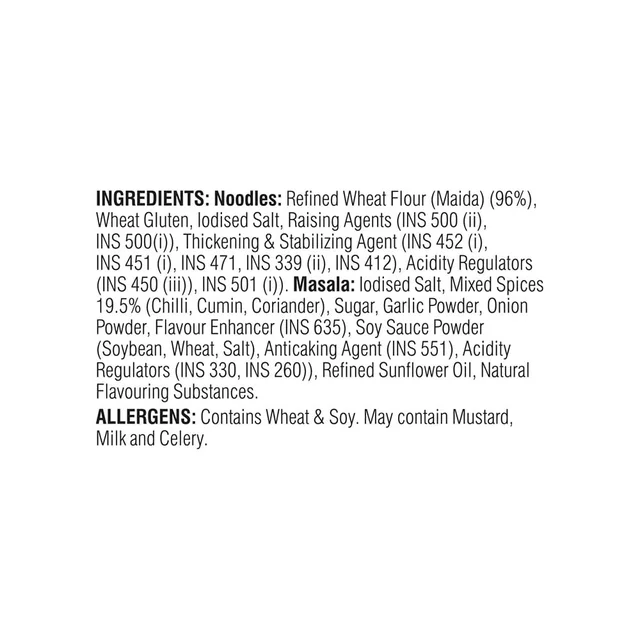 INGREDIENTS: Noodles: Refined Wheat Flour (Maida) (96%), Wheat Gluten, Iodised Salt, Raising Agents (INS 500 (ii), INS 500(i)), Thickening & Stabilizing Agent (INS 452 (i), INS 451 (i), INS 471, INS 339 (ii), INS 412), Acidity Regulators (INS 450 (iii)), INS 501 (i)). Masala: Iodised Salt, Mixed Spices 19.5% (Chilli, Cumin, Coriander), Sugar, Garlic Powder, Onion Powder, Flavour Enhancer (INS 635), Soy Sauce Powder (Soybean, Wheat, Salt), Anticaking Agent (INS 551), Acidity Regulators (INS 330, INS 260)), Refined Sunflower Oil, Natural Flavouring Substances.

ALLERGENS: Contains Wheat & Soy. May contain Mustard, Milk and Celery.